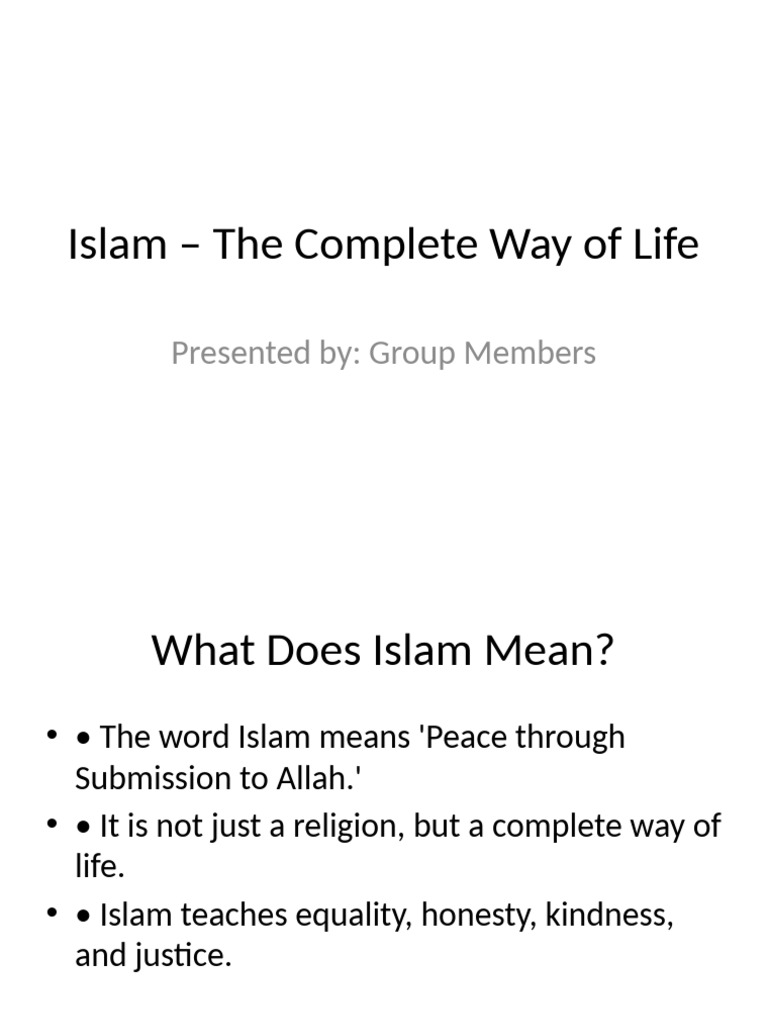 Islam – The Complete Way of Life

Presented by: Group Members

What Does Islam Mean?

• • The word Islam means 'Peace through Submission to Allah.'
• • It is not just a religion, but a complete way of life.
• • Islam teaches equality, honesty, kindness, and justice.